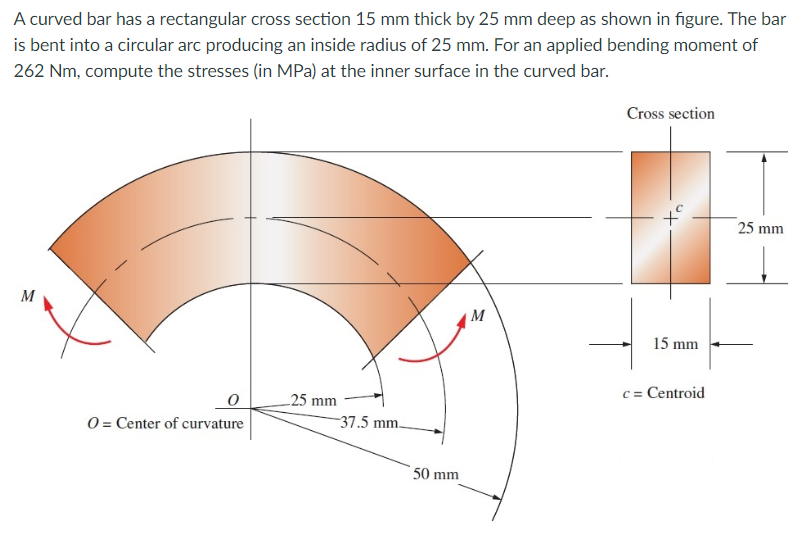 A curved bar has a rectangular cross section 15 mm thick by 25 mm deep as shown in figure. The bar is bent into a circular arc producing an inside radius of 25 mm. For an applied bending moment of 262 Nm, compute the stresses (in MPa) at the inner surface in the curved bar.

Cross section

c

25 mm

M

M

15 mm

c = Centroid

O

25 mm

O = Center of curvature

37.5 mm

50 mm